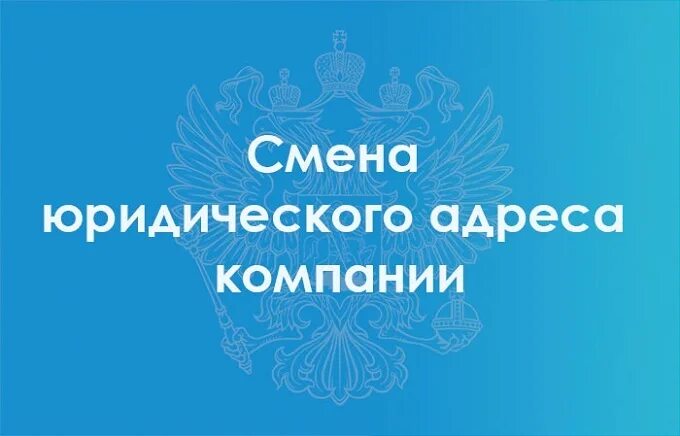 Смена юридического адреса компании